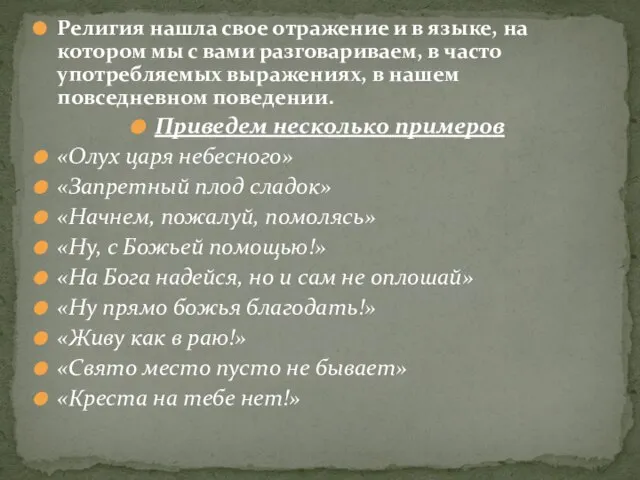 Религия нашла свое отражение и в языке, на котором мы с вами разговариваем, в часто употребляемых выражениях, в нашем повседневном поведении.

Приведем несколько примеров

«Олух царя небесного»

«Запретный плод сладок»

«Начнем, пожалуй, помолясь»

«Ну, с Божьей помощью!»

«На Бога надейся, но и сам не оплошай»

«Ну прямо божья благодать!»

«Живу как в раю!»

«Свято место пусто не бывает»

«Креста на тебе нет!»